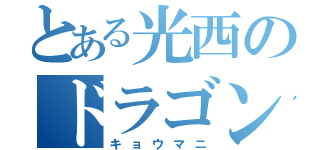 とある光西のドラゴン
キョウマニ